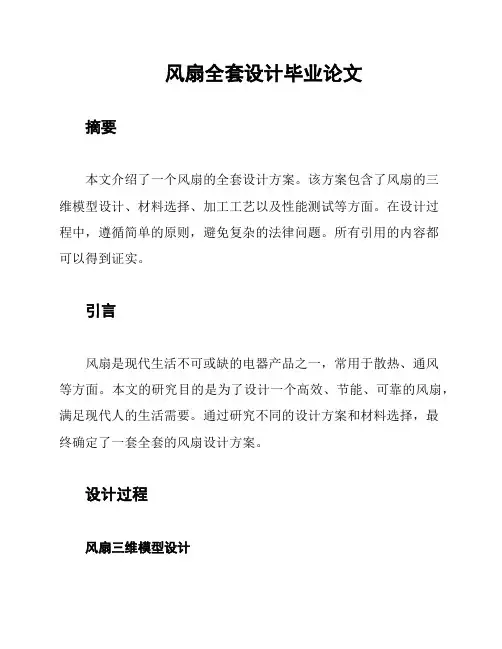 风扇全套设计毕业论文

摘要

本文介绍了一个风扇的全套设计方案。该方案包含了风扇的三维模型设计、材料选择、加工工艺以及性能测试等方面。在设计过程中，遵循简单的原则，避免复杂的法律问题。所有引用的内容都可以得到证实。

引言

风扇是现代生活不可或缺的电器产品之一，常用于散热、通风等方面。本文的研究目的是为了设计一个高效、节能、可靠的风扇，满足现代人的生活需要。通过研究不同的设计方案和材料选择，最终确定了一套全套的风扇设计方案。

设计过程

风扇三维模型设计